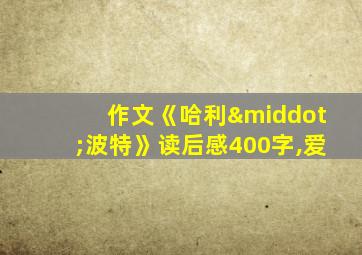 作文《哈利&middot;波特》读后感400字,爱